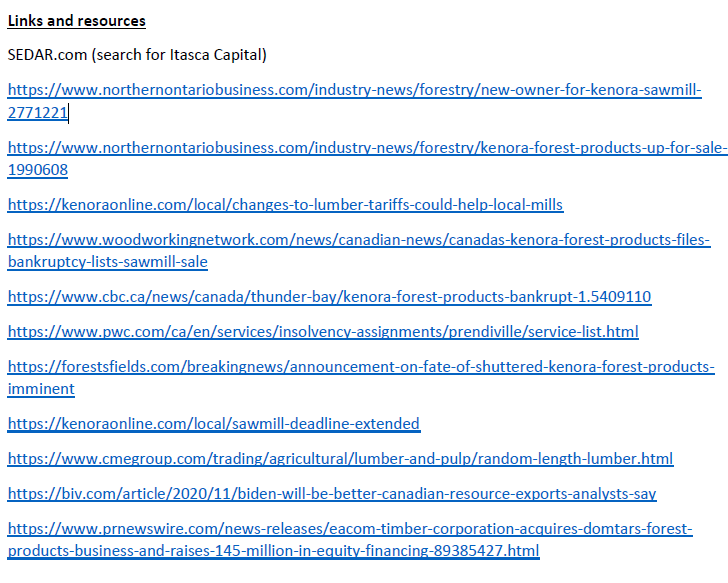 Links and resources

SEDAR.com (search for Itasca Capital)

https://www.northernontariobusiness.com/industry-news/forestry/new-owner-for-kenora-sawmill-2771221

https://www.northernontariobusiness.com/industry-news/forestry/kenora-forest-products-up-for-sale-1990608

https://kenoraonline.com/local/changes-to-lumber-tariffs-could-help-local-mills

https://www.woodworkingnetwork.com/news/canadian-news/canadas-kenora-forest-products-files-bankruptcy-lists-sawmill-sale

https://www.cbc.ca/news/canada/thunder-bay/kenora-forest-products-bankrupt-1.5409110

https://www.pwc.com/ca/en/services/insolvency-assignments/prendiville/service-list.html

https://forestsfields.com/breakingnews/announcement-on-fate-of-shuttered-kenora-forest-products-imminent

https://kenoraonline.com/local/sawmill-deadline-extended

https://www.cmegroup.com/trading/agricultural/lumber-and-pulp/random-length-lumber.html

https://biv.com/article/2020/11/biden-will-be-better-canadian-resource-exports-analysts-say

https://www.prnewswire.com/news-releases/eacom-timber-corporation-acquires-domtars-forest-products-business-and-raises-145-million-in-equity-financing-89385427.html